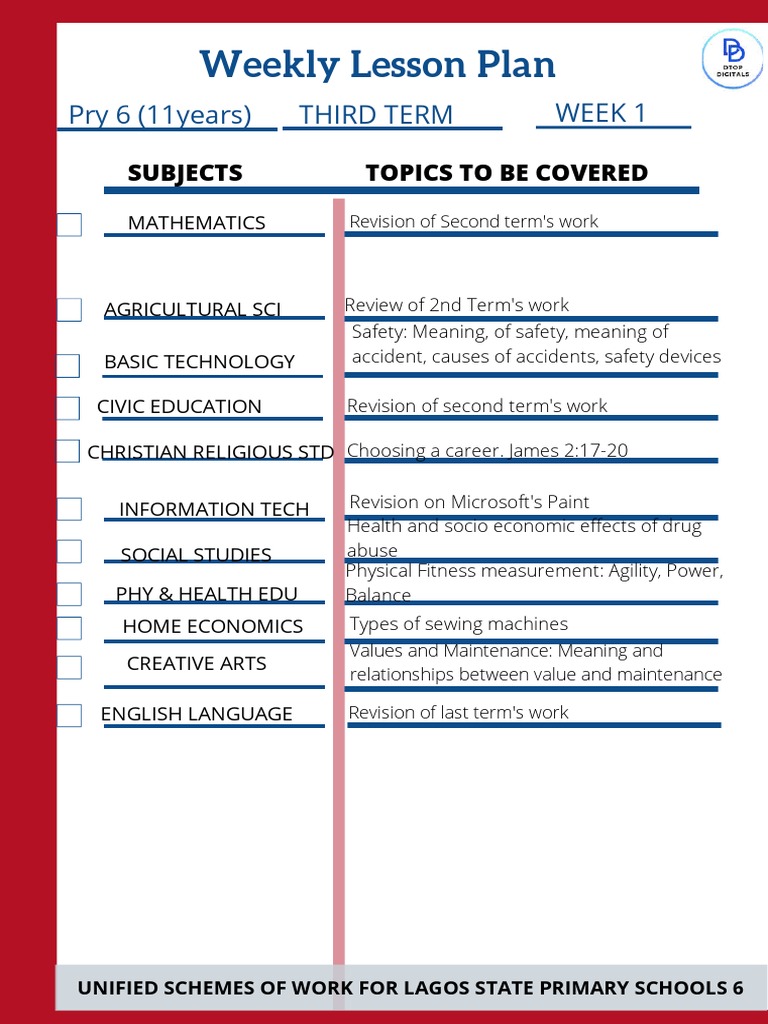 Weekly Lesson Plan

DTOP DIGITALS

Pry 6 (11years) THIRD TERM WEEK 1

| SUBJECTS | TOPICS TO BE COVERED |
|---|---|
| MATHEMATICS | Revision of Second term's work |
| AGRICULTURAL SCI | Review of 2nd Term's work |
| BASIC TECHNOLOGY | Safety: Meaning, of safety, meaning of accident, causes of accidents, safety devices |
| CIVIC EDUCATION | Revision of second term's work |
| CHRISTIAN RELIGIOUS STD | Choosing a career. James 2:17-20 |
| INFORMATION TECH | Revision on Microsoft's Paint |
| SOCIAL STUDIES | Health and socio economic effects of drug abuse |
| PHY & HEALTH EDU | Physical Fitness measurement: Agility, Power, Balance |
| HOME ECONOMICS | Types of sewing machines |
| CREATIVE ARTS | Values and Maintenance: Meaning and relationships between value and maintenance |
| ENGLISH LANGUAGE | Revision of last term's work |

UNIFIED SCHEMES OF WORK FOR LAGOS STATE PRIMARY SCHOOLS 6